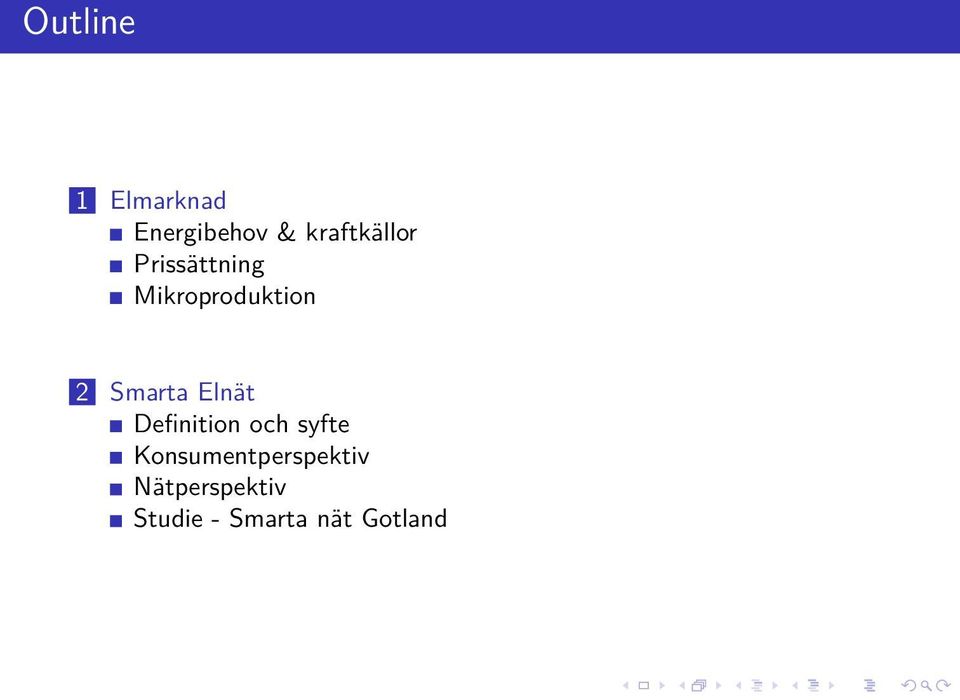 Outline

1 Elmarknad
- Energibehov & kraftkällor
- Prissättning
- Mikroproduktion

2 Smarta Elnät
- Definition och syfte
- Konsumentperspektiv
- Nätperspektiv
- Studie - Smarta nät Gotland